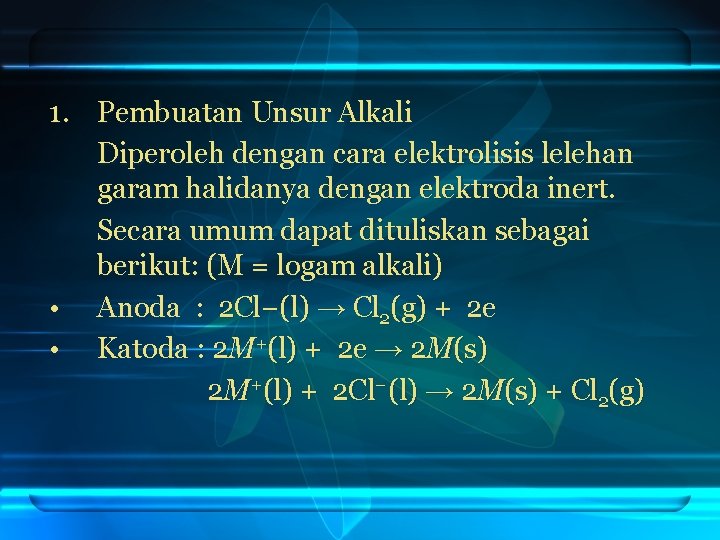 1. Pembuatan Unsur Alkali

Diperoleh dengan cara elektrolisis lelehan garam halidanya dengan elektroda inert.

Secara umum dapat dituliskan sebagai berikut: (M = logam alkali)

• Anoda : $2Cl–(l) \rightarrow Cl_2(g) + 2e$

• Katoda : $2M^+(l) + 2e \rightarrow 2M(s)$

$2M^+(l) + 2Cl^-(l) \rightarrow 2M(s) + Cl_2(g)$